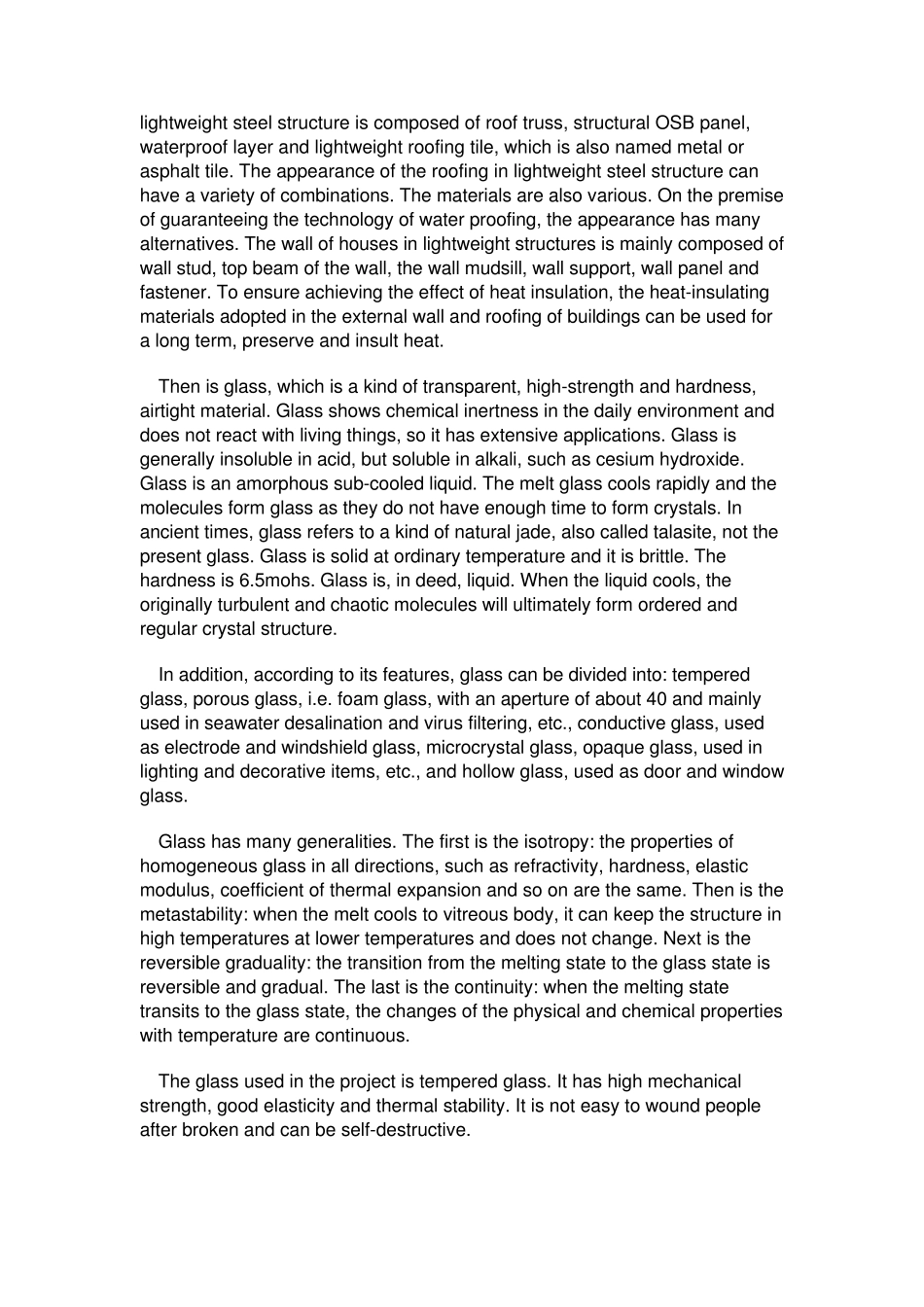 lightweight steel structure is composed of roof truss, structural OSB panel, waterproof layer and lightweight roofing tile, which is also named metal or asphalt tile. The appearance of the roofing in lightweight steel structure can have a variety of combinations. The materials are also various. On the premise of guaranteeing the technology of water proofing, the appearance has many alternatives. The wall of houses in lightweight structures is mainly composed of wall stud, top beam of the wall, the wall mudsill, wall support, wall panel and fastener. To ensure achieving the effect of heat insulation, the heat-insulating materials adopted in the external wall and roofing of buildings can be used for a long term, preserve and insult heat.

Then is glass, which is a kind of transparent, high-strength and hardness, airtight material. Glass shows chemical inertness in the daily environment and does not react with living things, so it has extensive applications. Glass is generally insoluble in acid, but soluble in alkali, such as cesium hydroxide. Glass is an amorphous sub-cooled liquid. The melt glass cools rapidly and the molecules form glass as they do not have enough time to form crystals. In ancient times, glass refers to a kind of natural jade, also called talasite, not the present glass. Glass is solid at ordinary temperature and it is brittle. The hardness is 6.5mohs. Glass is, in deed, liquid. When the liquid cools, the originally turbulent and chaotic molecules will ultimately form ordered and regular crystal structure.

In addition, according to its features, glass can be divided into: tempered glass, porous glass, i.e. foam glass, with an aperture of about 40 and mainly used in seawater desalination and virus filtering, etc., conductive glass, used as electrode and windshield glass, microcrystal glass, opaque glass, used in lighting and decorative items, etc., and hollow glass, used as door and window glass.

Glass has many generalities. The first is the isotropy: the properties of homogeneous glass in all directions, such as refractivity, hardness, elastic modulus, coefficient of thermal expansion and so on are the same. Then is the metastability: when the melt cools to vitreous body, it can keep the structure in high temperatures at lower temperatures and does not change. Next is the reversible graduality: the transition from the melting state to the glass state is reversible and gradual. The last is the continuity: when the melting state transits to the glass state, the changes of the physical and chemical properties with temperature are continuous.

The glass used in the project is tempered glass. It has high mechanical strength, good elasticity and thermal stability. It is not easy to wound people after broken and can be self-destructive.